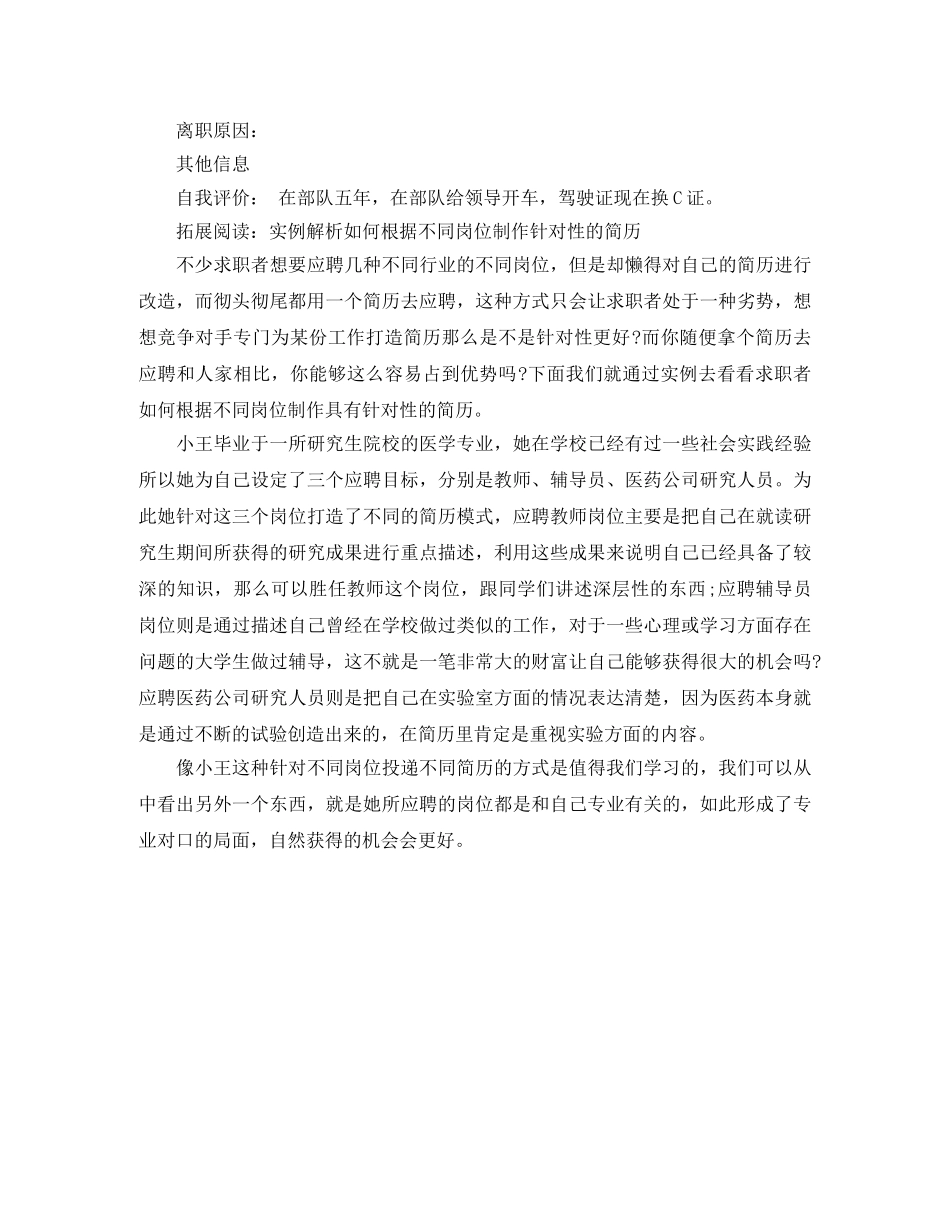 离职原因：

其他信息

自我评价： 在部队五年，在部队给领导开车，驾驶证现在换C证。

拓展阅读：实例解析如何根据不同岗位制作针对性的简历

不少求职者想要应聘几种不同行业的不同岗位，但是却懒得对自己的简历进行改造，而彻头彻尾都用一个简历去应聘，这种方式只会让求职者处于一种劣势，想想竞争对手专门为某份工作打造简历那么是不是针对性更好?而你随便拿个简历去应聘和人家相比，你能够这么容易占到优势吗?下面我们就通过实例去看看求职者如何根据不同岗位制作具有针对性的简历。

小王毕业于一所研究生院校的医学专业，她在学校已经有过一些社会实践经验所以她为自己设定了三个应聘目标，分别是教师、辅导员、医药公司研究人员。为此她针对这三个岗位打造了不同的简历模式，应聘教师岗位主要是把自己在就读研究生期间所获得的研究成果进行重点描述，利用这些成果来说明自己已经具备了较深的知识，那么可以胜任教师这个岗位，跟同学们讲述深层性的东西;应聘辅导员岗位则是通过描述自己曾经在学校做过类似的工作，对于一些心理或学习方面存在问题的大学生做过辅导，这不就是一笔非常大的财富让自己能够获得很大的机会吗?应聘医药公司研究人员则是把自己在实验室方面的情况表达清楚，因为医药本身就是通过不断的试验创造出来的，在简历里肯定是重视实验方面的内容。

像小王这种针对不同岗位投递不同简历的方式是值得我们学习的，我们可以从中看出另外一个东西，就是她所应聘的岗位都是和自己专业有关的，如此形成了专业对口的局面，自然获得的机会会更好。